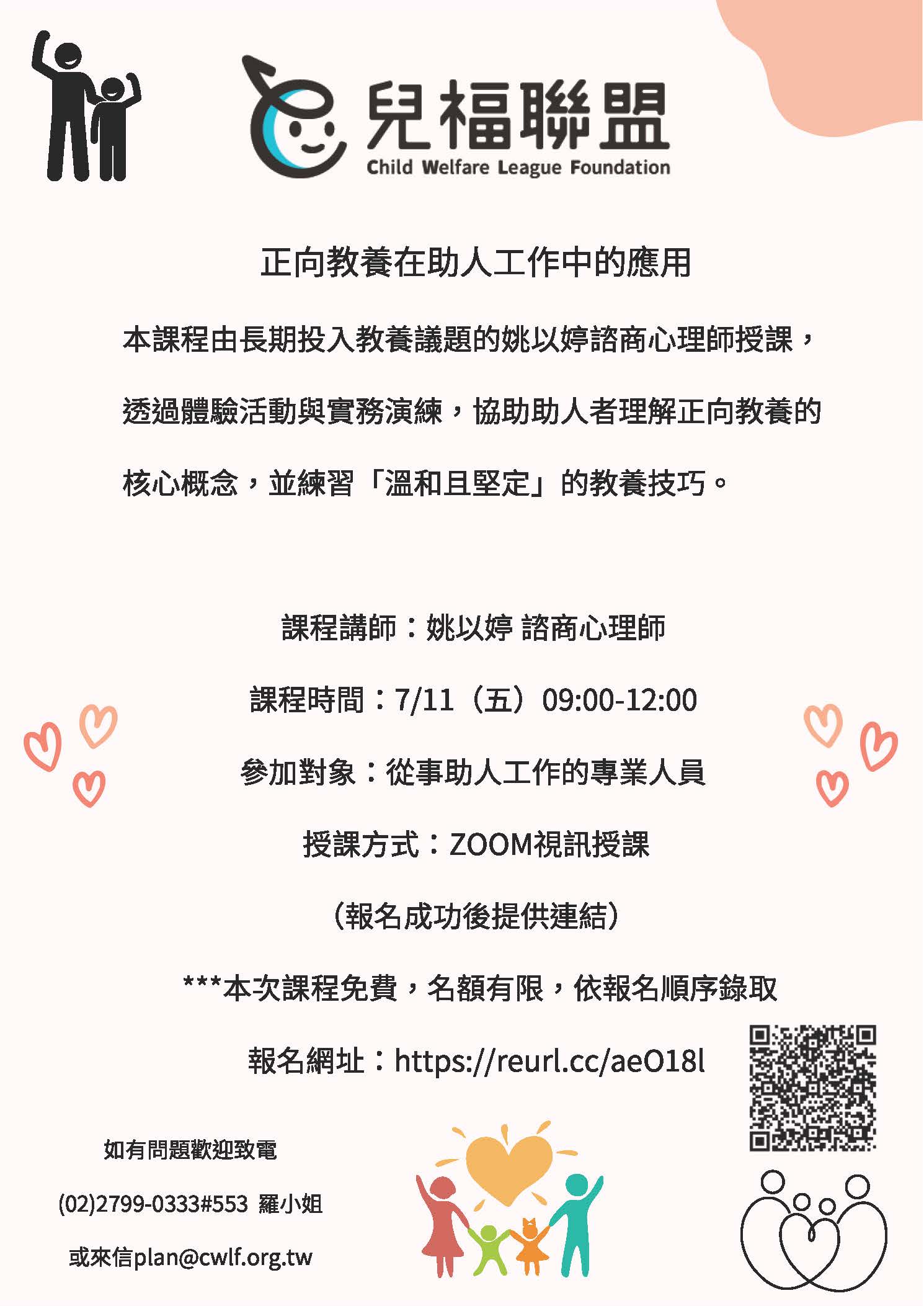 兒福聯盟
Child Welfare League Foundation

正向教養在助人工作中的應用

本課程由長期投入教養議題的姚以婷諮商心理師授課，透過體驗活動與實務演練，協助助人者理解正向教養的核心概念，並練習「溫和且堅定」的教養技巧。

課程講師：姚以婷 諮商心理師

課程時間：7/11（五）09:00-12:00

參加對象：從事助人工作的專業人員

授課方式：ZOOM視訊授課

（報名成功後提供連結）

***本次課程免費，名額有限，依報名順序錄取

報名網址：https://reurl.cc/aeO18l

如有問題歡迎致電

(02)2799-0333#553 羅小姐

或來信plan@cwlf.org.tw